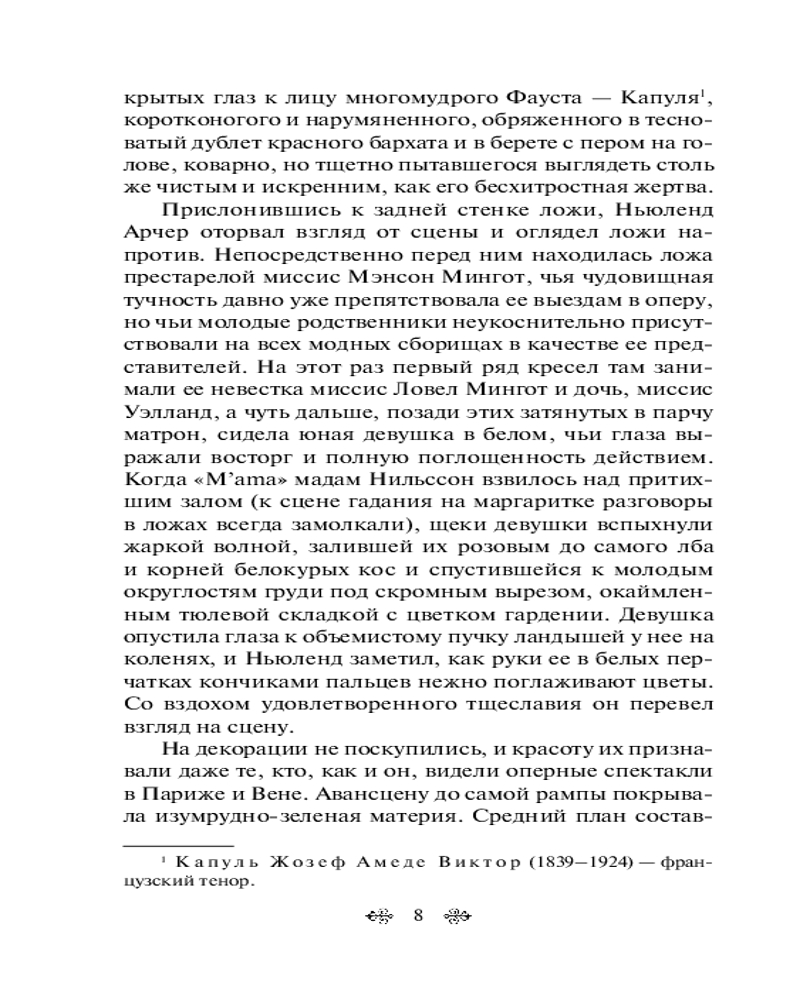 крытых глаз к лицу многомудрого Фауста — Капуля$^1$, коротконогого и нарумяненного, обряженного в тесноватый дублет красного бархата и в берете с пером на голове, коварно, но тщетно пытавшегося выглядеть столь же чистым и искренним, как его бесхитростная жертва.

Прислонившись к задней стенке ложи, Ньюленд Арчер оторвал взгляд от сцены и оглядел ложи напротив. Непосредственно перед ним находилась ложа престарелой миссис Мэнсон Мингот, чья чудовищная тучность давно уже препятствовала ее выездам в оперу, но чьи молодые родственники неукоснительно присутствовали на всех модных сборищах в качестве ее представителей. На этот раз первый ряд кресел там занимали ее невестка миссис Ловел Мингот и дочь, миссис Уэлланд, а чуть дальше, позади этих затянутых в парчу матрон, сидела юная девушка в белом, чьи глаза выражали восторг и полную поглощенность действием. Когда «M'ama» мадам Нильссон взвилось над притихшим залом (к сцене гадания на маргаритке разговоры в ложах всегда замолкали), щеки девушки вспыхнули жаркой волной, залившей их розовым до самого лба и корней белокурых кос и спустившейся к молодым округлостям груди под скромным вырезом, окаймленным тюлевой складкой с цветком гардении. Девушка опустила глаза к объемистому пучку ландышей у нее на коленях, и Ньюленд заметил, как руки ее в белых перчатках кончиками пальцев нежно поглаживают цветы. Со вздохом удовлетворенного тщеславия он перевел взгляд на сцену.

На декорации не поскупились, и красоту их признавали даже те, кто, как и он, видели оперные спектакли в Париже и Вене. Авансцену до самой рампы покрывала изумрудно-зеленая материя. Средний план состав-

$^1$ Капуль Жозеф Амеде Виктор (1839—1924) — французский тенор.

8